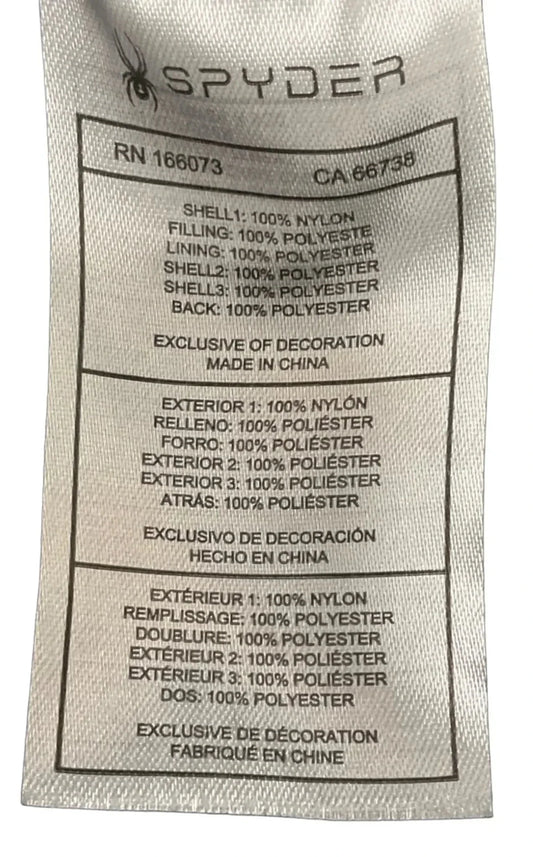 SPYDER

RN 166073 CA 66738

SHELL1: 100% NYLON
FILLING: 100% POLYESTE
LINING: 100% POLYESTER
SHELL2: 100% POLYESTER
SHELL3: 100% POLYESTER
BACK: 100% POLYESTER

EXCLUSIVE OF DECORATION
MADE IN CHINA

EXTERIOR 1: 100% NYLÓN
RELLENO: 100% POLIÉSTER
FORRO: 100% POLIÉSTER
EXTERIOR 2: 100% POLIÉSTER
EXTERIOR 3: 100% POLIÉSTER
ATRÁS: 100% POLIÉSTER

EXCLUSIVO DE DECORACIÓN
HECHO EN CHINA

EXTÉRIEUR 1: 100% NYLON
REMPLISSAGE: 100% POLYESTER
DOUBLURE: 100% POLYESTER
EXTÉRIEUR 2: 100% POLIÉSTER
EXTÉRIEUR 3: 100% POLIÉSTER
DOS: 100% POLYESTER

EXCLUSIVE DE DÉCORATION
FABRIQUÉ EN CHINE